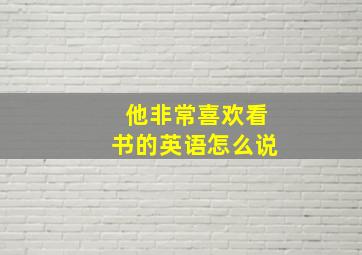 他非常喜欢看书的英语怎么说